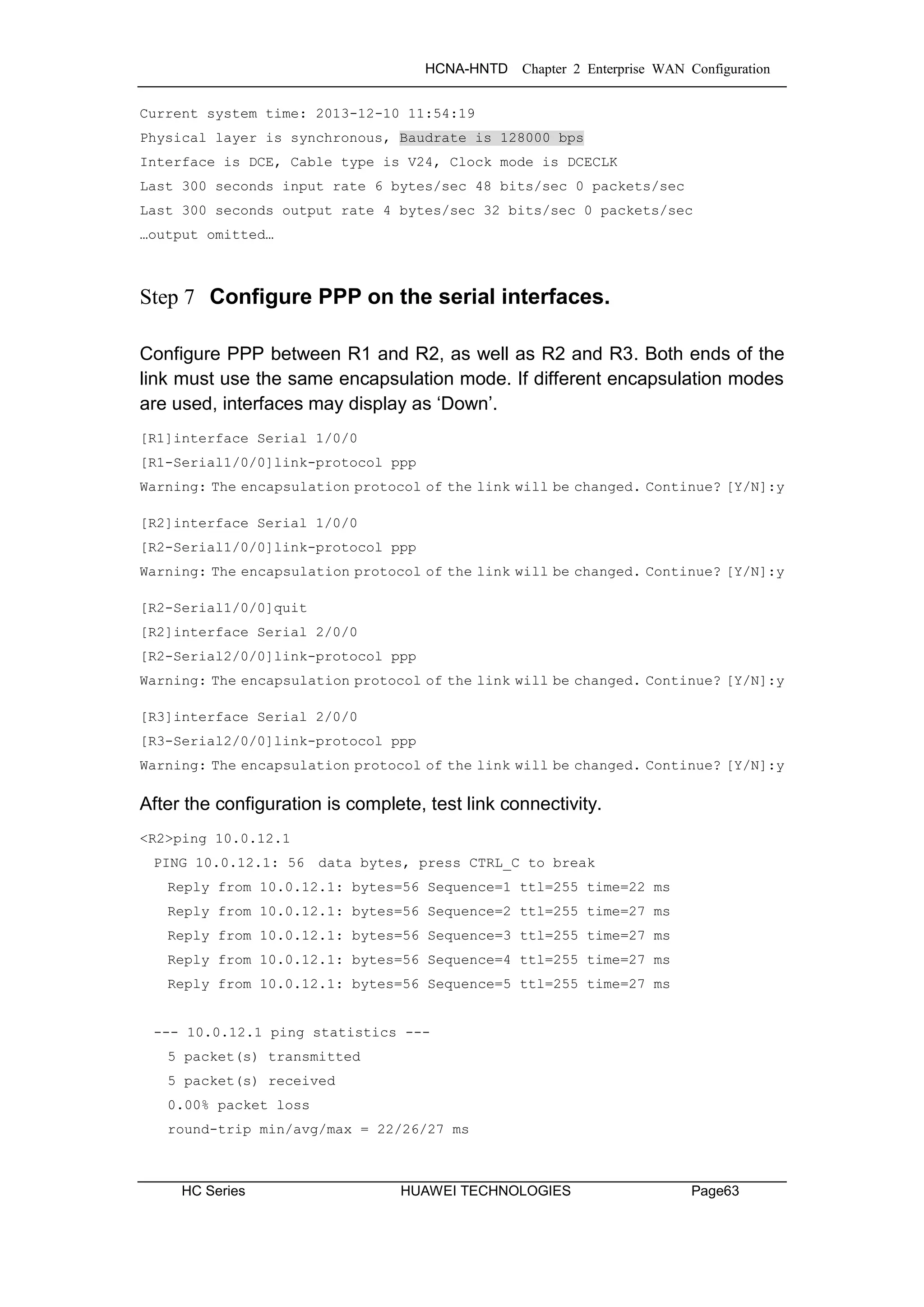 HCNA-HNTD Chapter 2 Enterprise WAN Configuration

Current system time: 2013-12-10 11:54:19
Physical layer is synchronous, Baudrate is 128000 bps
Interface is DCE, Cable type is V24, Clock mode is DCECLK
Last 300 seconds input rate 6 bytes/sec 48 bits/sec 0 packets/sec
Last 300 seconds output rate 4 bytes/sec 32 bits/sec 0 packets/sec
…output omitted…

Step 7 Configure PPP on the serial interfaces.

Configure PPP between R1 and R2, as well as R2 and R3. Both ends of the link must use the same encapsulation mode. If different encapsulation modes are used, interfaces may display as ‘Down’.

[R1]interface Serial 1/0/0
[R1-Serial1/0/0]link-protocol ppp
Warning: The encapsulation protocol of the link will be changed. Continue? [Y/N]:y

[R2]interface Serial 1/0/0
[R2-Serial1/0/0]link-protocol ppp
Warning: The encapsulation protocol of the link will be changed. Continue? [Y/N]:y

[R2-Serial1/0/0]quit
[R2]interface Serial 2/0/0
[R2-Serial2/0/0]link-protocol ppp
Warning: The encapsulation protocol of the link will be changed. Continue? [Y/N]:y

[R3]interface Serial 2/0/0
[R3-Serial2/0/0]link-protocol ppp
Warning: The encapsulation protocol of the link will be changed. Continue? [Y/N]:y

After the configuration is complete, test link connectivity.

<R2>ping 10.0.12.1
PING 10.0.12.1: 56 data bytes, press CTRL_C to break
Reply from 10.0.12.1: bytes=56 Sequence=1 ttl=255 time=22 ms
Reply from 10.0.12.1: bytes=56 Sequence=2 ttl=255 time=27 ms
Reply from 10.0.12.1: bytes=56 Sequence=3 ttl=255 time=27 ms
Reply from 10.0.12.1: bytes=56 Sequence=4 ttl=255 time=27 ms
Reply from 10.0.12.1: bytes=56 Sequence=5 ttl=255 time=27 ms

--- 10.0.12.1 ping statistics ---
5 packet(s) transmitted
5 packet(s) received
0.00% packet loss
round-trip min/avg/max = 22/26/27 ms

HC Series HUAWEI TECHNOLOGIES Page63